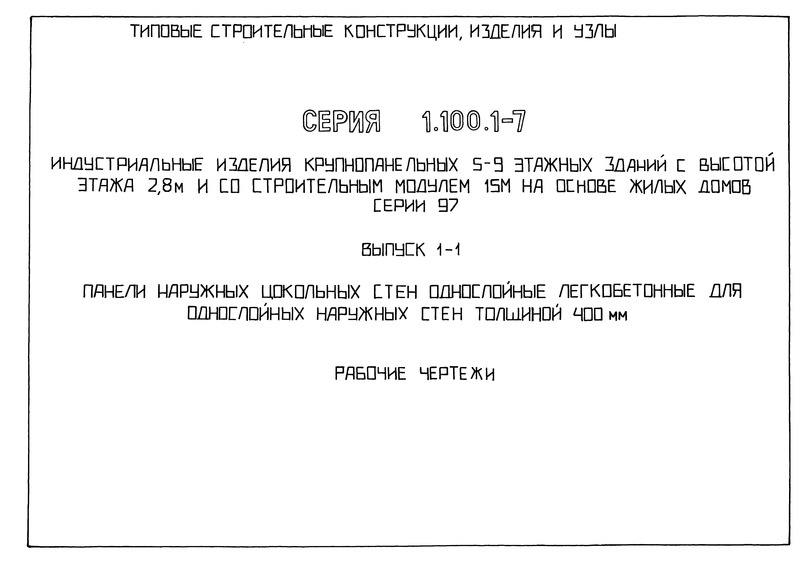 ТИПОВЫЕ СТРОИТЕЛЬНЫЕ КОНСТРУКЦИИ, ИЗДЕЛИЯ И УЗЛЫ

СЕРИЯ 1.100.1-7

ИНДУСТРИАЛЬНЫЕ ИЗДЕЛИЯ КРУПНОПАНЕЛЬНЫХ 5-9 ЭТАЖНЫХ ЗДАНИЙ С ВЫСОТОЙ ЭТАЖА 2,8м И СО СТРОИТЕЛЬНЫМ МОДУЛЕМ 15М НА ОСНОВЕ ЖИЛЫХ ДОМОВ СЕРИИ 97

ВЫПУСК 1-1

ПАНЕЛИ НАРУЖНЫХ ЦОКОЛЬНЫХ СТЕН ОДНОСЛОЙНЫЕ ЛЕГКОБЕТОННЫЕ ДЛЯ ОДНОСЛОЙНЫХ НАРУЖНЫХ СТЕН ТОЛЩИНОЙ 400 мм

РАБОЧИЕ ЧЕРТЕЖИ